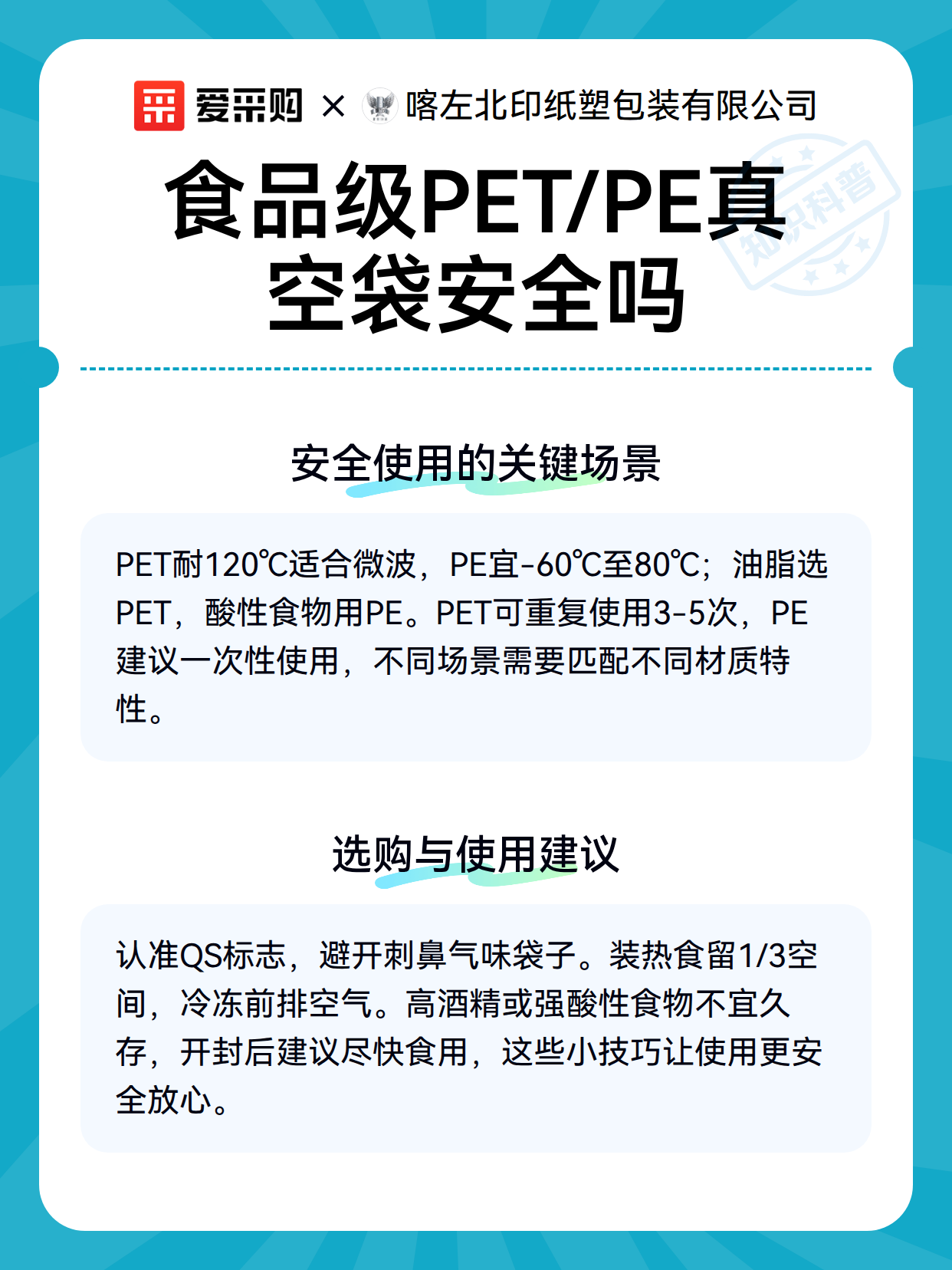 爱采购 × 喀左北印纸塑包装有限公司

知识科普

食品级PET/PE真空袋安全吗

安全使用的关键场景

PET耐120℃适合微波，PE宜-60℃至80℃；油脂选PET，酸性食物用PE。PET可重复使用3-5次，PE建议一次性使用，不同场景需要匹配不同材质特性。

选购与使用建议

认准QS标志，避开刺鼻气味袋子。装热食留1/3空间，冷冻前排空气。高酒精或强酸性食物不宜久存，开封后建议尽快食用，这些小技巧让使用更安全放心。